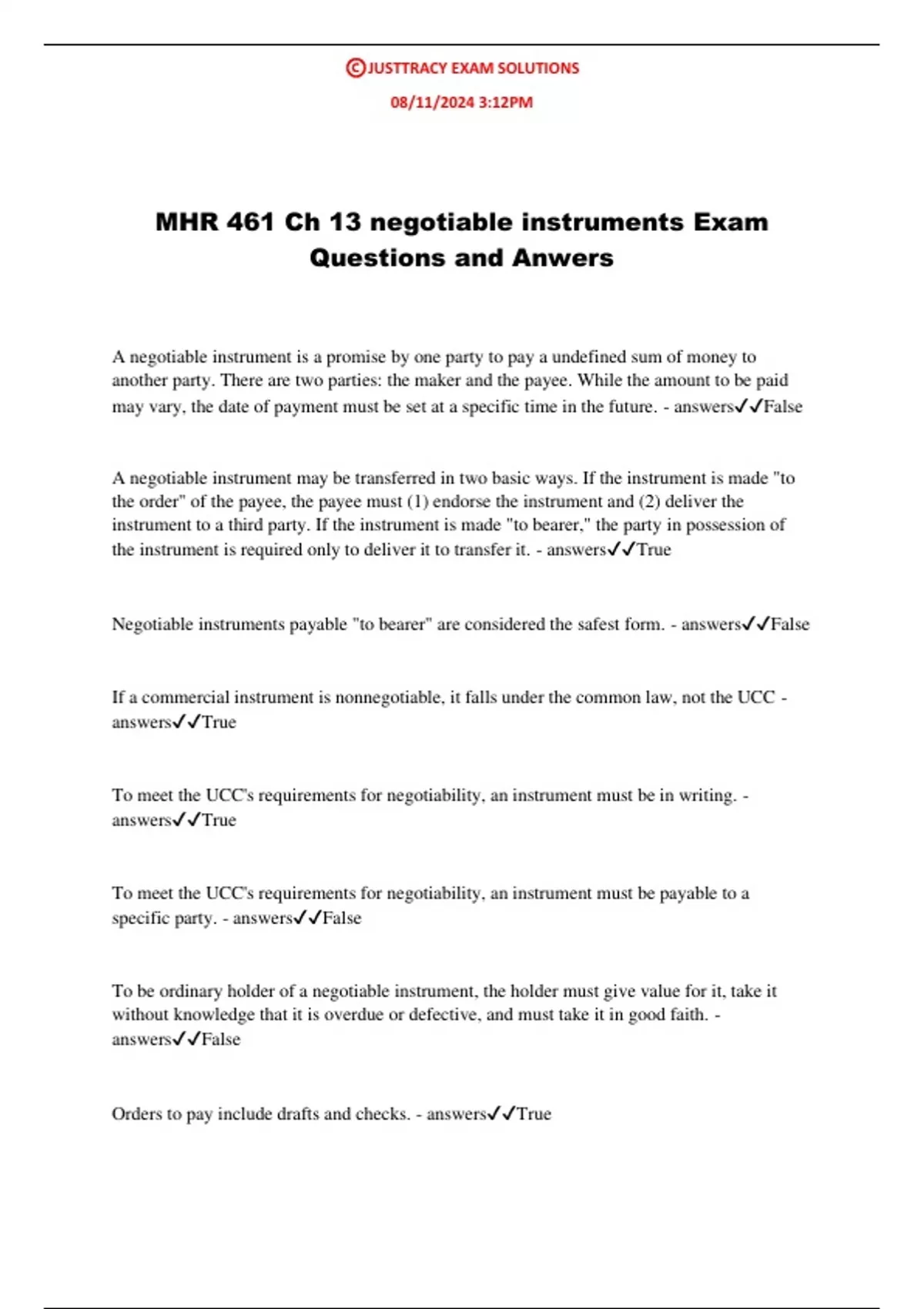 ©JUSTTRACY EXAM SOLUTIONS

08/11/2024 3:12PM

MHR 461 Ch 13 negotiable instruments Exam Questions and Anwers

A negotiable instrument is a promise by one party to pay a undefined sum of money to another party. There are two parties: the maker and the payee. While the amount to be paid may vary, the date of payment must be set at a specific time in the future. - answers✓✓False

A negotiable instrument may be transferred in two basic ways. If the instrument is made "to the order" of the payee, the payee must (1) endorse the instrument and (2) deliver the instrument to a third party. If the instrument is made "to bearer," the party in possession of the instrument is required only to deliver it to transfer it. - answers✓✓True

Negotiable instruments payable "to bearer" are considered the safest form. - answers✓✓False

If a commercial instrument is nonnegotiable, it falls under the common law, not the UCC - answers✓✓True

To meet the UCC's requirements for negotiability, an instrument must be in writing. - answers✓✓True

To meet the UCC's requirements for negotiability, an instrument must be payable to a specific party. - answers✓✓False

To be ordinary holder of a negotiable instrument, the holder must give value for it, take it without knowledge that it is overdue or defective, and must take it in good faith. - answers✓✓False

Orders to pay include drafts and checks. - answers✓✓True